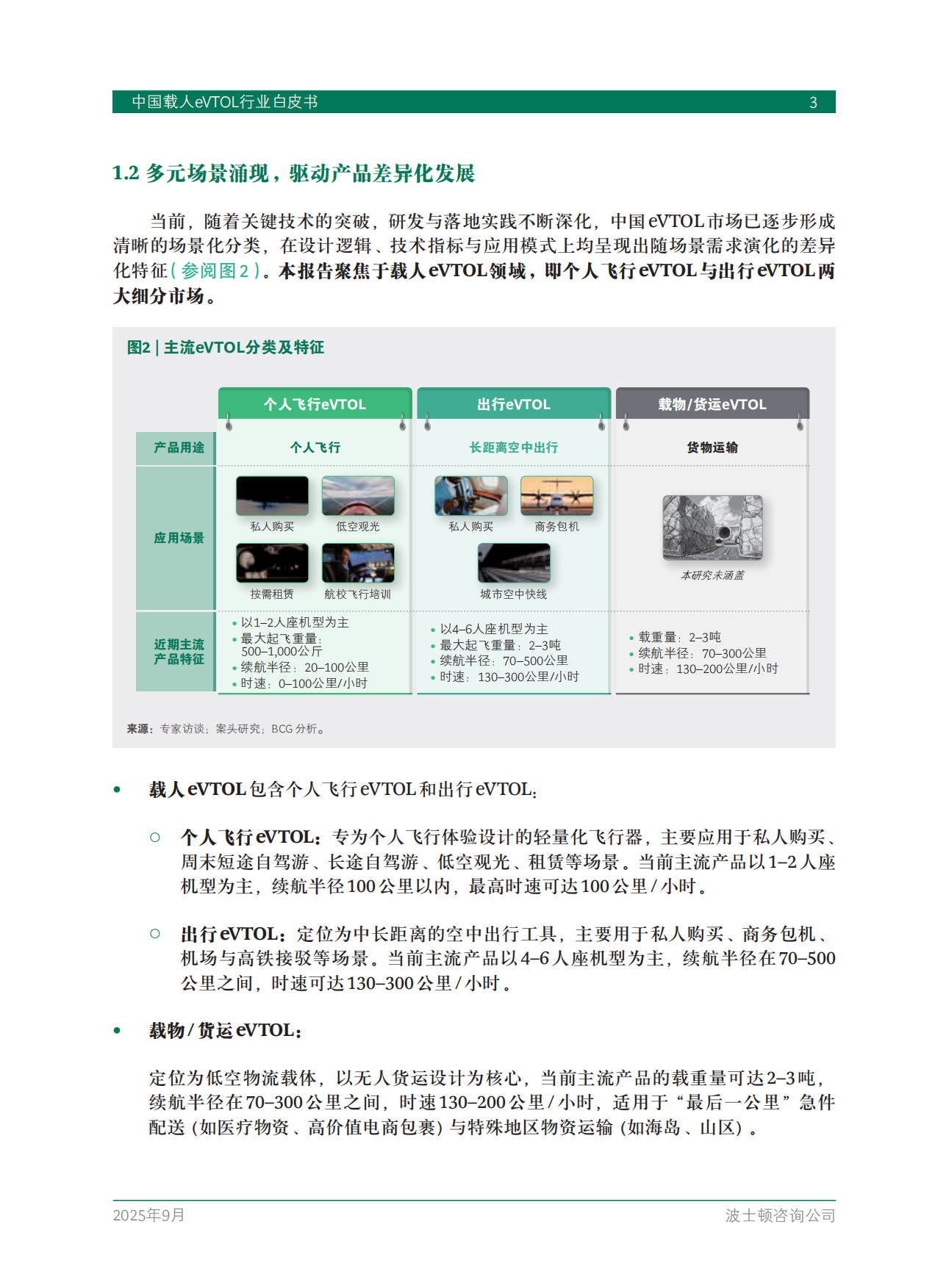 中国载人eVTOL行业白皮书 3

1.2 多元场景涌现，驱动产品差异化发展

当前，随着关键技术的突破，研发与落地实践不断深化，中国eVTOL市场已逐步形成清晰的场景化分类，在设计逻辑、技术指标与应用模式上均呈现出随场景需求演化的差异化特征（参阅图2）。本报告聚焦于载人eVTOL领域，即个人飞行eVTOL与出行eVTOL两大细分市场。

图2 | 主流eVTOL分类及特征

| | 个人飞行eVTOL | 出行eVTOL | 载物/货运eVTOL |
|---|---|---|---|
| 产品用途 | 个人飞行 | 长距离空中出行 | 货物运输 |
| 应用场景 | 私人购买 低空观光 按需租赁 航校飞行培训 | 私人购买 商务包机 城市空中快线 | 本研究未涵盖 |
| 近期主流产品特征 | • 以1–2人座机型为主 • 最大起飞重量：500–1,000公斤 • 续航半径：20–100公里 • 时速：0–100公里/小时 | • 以4–6人座机型为主 • 最大起飞重量：2–3吨 • 续航半径：70–500公里 • 时速：130–300公里/小时 | • 载重量：2–3吨 • 续航半径：70–300公里 • 时速：130–200公里/小时 |

来源：专家访谈；案头研究；BCG 分析。

• 载人eVTOL包含个人飞行eVTOL和出行eVTOL：

○ 个人飞行eVTOL：专为个人飞行体验设计的轻量化飞行器，主要应用于私人购买、周末短途自驾游、长途自驾游、低空观光、租赁等场景。当前主流产品以1–2人座机型为主，续航半径100公里以内，最高时速可达100公里/小时。

○ 出行eVTOL：定位为中长距离的空中出行工具，主要用于私人购买、商务包机、机场与高铁接驳等场景。当前主流产品以4–6人座机型为主，续航半径在70–500公里之间，时速可达130–300公里/小时。

• 载物/货运eVTOL：

定位为低空物流载体，以无人货运设计为核心，当前主流产品的载重量可达2–3吨，续航半径在70–300公里之间，时速130–200公里/小时，适用于“最后一公里”急件配送（如医疗物资、高价值电商包裹）与特殊地区物资运输（如海岛、山区）。

2025年9月 波士顿咨询公司